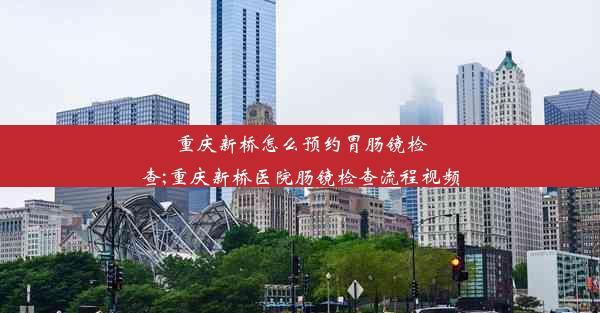 重庆新桥怎么预约胃肠镜检查;重庆新桥医院肠镜检查流程视频